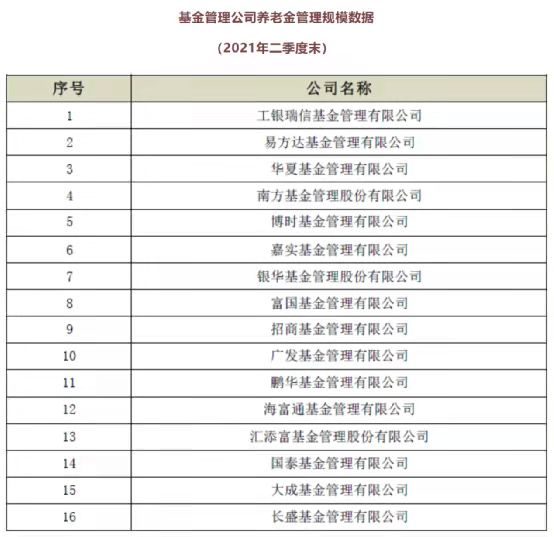 基金管理公司养老金管理规模数据

（2021年二季度末）

| 序号 | 公司名称 |
|---|---|
| 1 | 工银瑞信基金管理有限公司 |
| 2 | 易方达基金管理有限公司 |
| 3 | 华夏基金管理有限公司 |
| 4 | 南方基金管理股份有限公司 |
| 5 | 博时基金管理有限公司 |
| 6 | 嘉实基金管理有限公司 |
| 7 | 银华基金管理股份有限公司 |
| 8 | 富国基金管理有限公司 |
| 9 | 招商基金管理有限公司 |
| 10 | 广发基金管理有限公司 |
| 11 | 鹏华基金管理有限公司 |
| 12 | 海富通基金管理有限公司 |
| 13 | 汇添富基金管理股份有限公司 |
| 14 | 国泰基金管理有限公司 |
| 15 | 大成基金管理有限公司 |
| 16 | 长盛基金管理有限公司 |